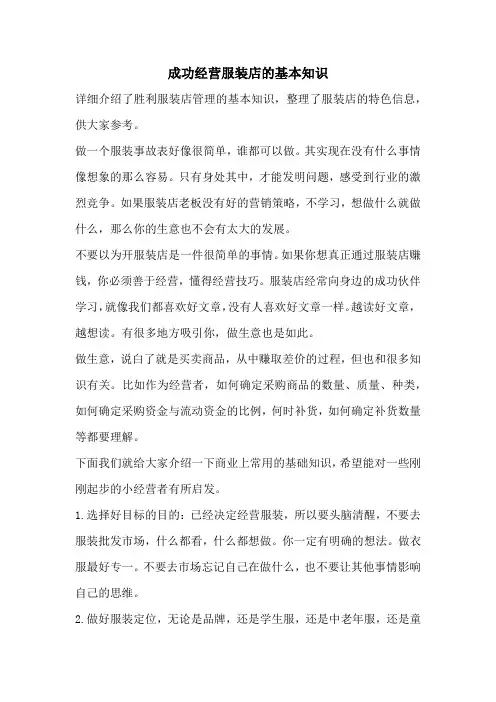 成功经营服装店的基本知识

详细介绍了胜利服装店管理的基本知识，整理了服装店的特色信息，供大家参考。

做一个服装事故表好像很简单，谁都可以做。其实现在没有什么事情像想象的那么容易。只有身处其中，才能发明问题，感受到行业的激烈竞争。如果服装店老板没有好的营销策略，不学习，想做什么就做什么，那么你的生意也不会有太大的发展。

不要以为开服装店是一件很简单的事情。如果你想真正通过服装店赚钱，你必须善于经营，懂得经营技巧。服装店经常向身边的成功伙伴学习，就像我们都喜欢好文章，没有人喜欢好文章一样。越读好文章，越想读。有很多地方吸引你，做生意也是如此。

做生意，说白了就是买卖商品，从中赚取差价的过程，但也和很多知识有关。比如作为经营者，如何确定采购商品的数量、质量、种类，如何确定采购资金与流动资金的比例，何时补货，如何确定补货数量等都要理解。

下面我们就给大家介绍一下商业上常用的基础知识，希望能对一些刚刚起步的小经营者有所启发。

1.选择好目标的目的：已经决定经营服装，所以要头脑清醒，不要去服装批发市场，什么都看，什么都想做。你一定有明确的想法。做衣服最好专一。不要去市场忘记自己在做什么，也不要让其他事情影响自己的思维。

2.做好服装定位，无论是品牌，还是学生服，还是中老年服，还是童